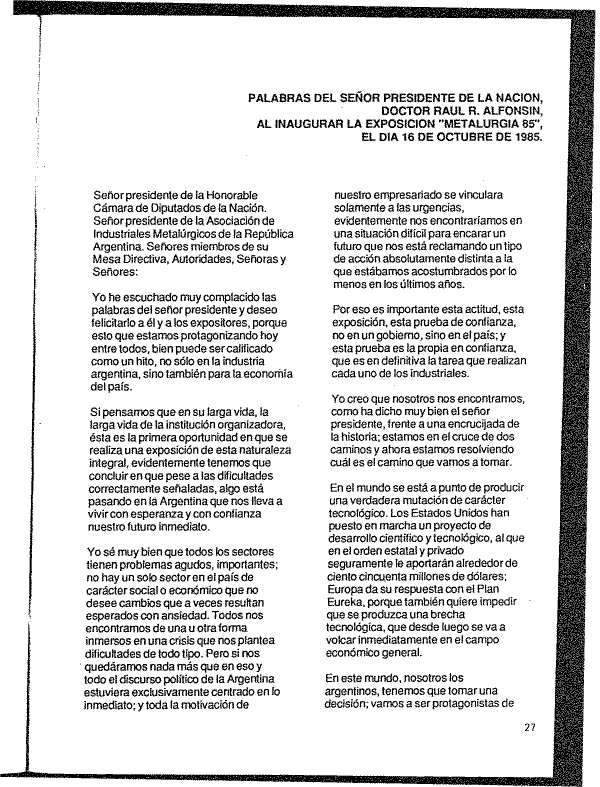 PALABRAS DEL SEÑOR PRESIDENTE DE LA NACION, DOCTOR RAUL R. ALFONSIN, AL INAUGURAR LA EXPOSICION "METALURGIA 85", EL DIA 16 DE OCTUBRE DE 1985.

Señor presidente de la Honorable Cámara de Diputados de la Nación. Señor presidente de la Asociación de Industriales Metalúrgicos de la República Argentina. Señores miembros de su Mesa Directiva, Autoridades, Señoras y Señores:

Yo he escuchado muy complacido las palabras del señor presidente y deseo felicitarlo a él y a los expositores, porque esto que estamos protagonizando hoy entre todos, bien puede ser calificado como un hito, no sólo en la industria argentina, sino también para la economía del país.

Si pensamos que en su larga vida, la larga vida de la institución organizadora, ésta es la primera oportunidad en que se realiza una exposición de esta naturaleza integral, evidentemente tenemos que concluir en que pese a las dificultades correctamente señaladas, algo está pasando en la Argentina que nos lleva a vivir con esperanza y con confianza nuestro futuro inmediato.

Yo sé muy bien que todos los sectores tienen problemas agudos, importantes; no hay un solo sector en el país de carácter social o económico que no desee cambios que a veces resultan esperados con ansiedad. Todos nos encontramos de una u otra forma inmersos en una crisis que nos plantea dificultades de todo tipo. Pero si nos quedáramos nada más que en eso y todo el discurso político de la Argentina estuviera exclusivamente centrado en lo inmediato; y toda la motivación de nuestro empresariado se vinculara solamente a las urgencias, evidentemente nos encontraríamos en una situación difícil para encarar un futuro que nos está reclamando un tipo de acción absolutamente distinta a la que estábamos acostumbrados por lo menos en los últimos años.

Por eso es importante esta actitud, esta exposición, esta prueba de confianza, no en un gobierno, sino en el país; y esta prueba es la propia en confianza, que es en definitiva la tarea que realizan cada uno de los industriales.

Yo creo que nosotros nos encontramos, como ha dicho muy bien el señor presidente, frente a una encrucijada de la historia; estamos en el cruce de dos caminos y ahora estamos resolviendo cuál es el camino que vamos a tomar.

En el mundo se está a punto de producir una verdadera mutación de carácter tecnológico. Los Estados Unidos han puesto en marcha un proyecto de desarrollo científico y tecnológico, al que en el orden estatal y privado seguramente le aportarán alrededor de ciento cincuenta millones de dólares; Europa da su respuesta con el Plan Eureka, porque también quiere impedir que se produzca una brecha tecnológica, que desde luego se va a volcar inmediatamente en el campo económico general.

En este mundo, nosotros los argentinos, tenemos que tomar una decisión; vamos a ser protagonistas de

27